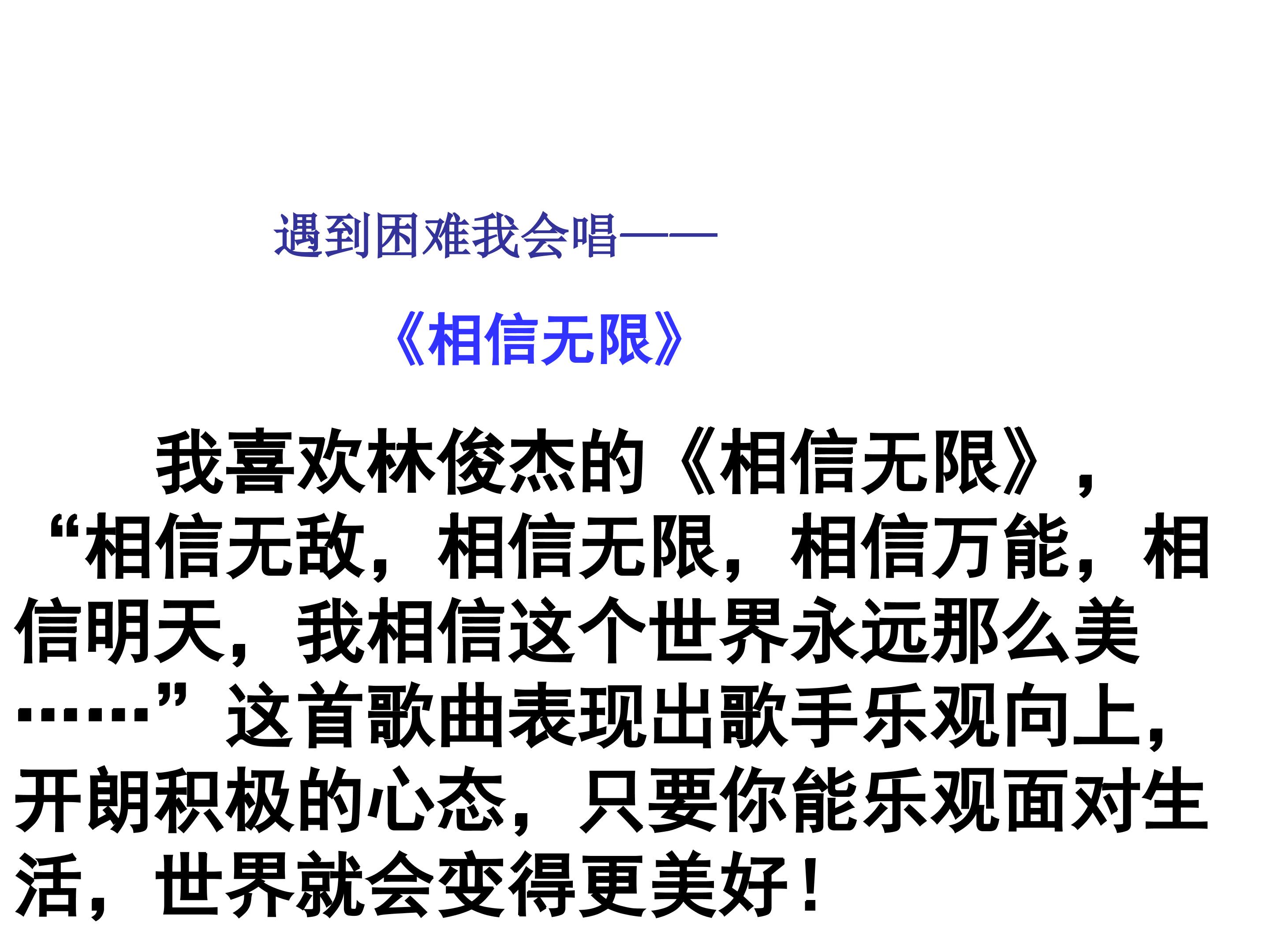 遇到困难我会唱——

《相信无限》

我喜欢林俊杰的《相信无限》，“相信无敌，相信无限，相信万能，相信明天，我相信这个世界永远那么美……”这首歌曲表现出歌手乐观向上，开朗积极的心态，只要你能乐观面对生活，世界就会变得更美好！